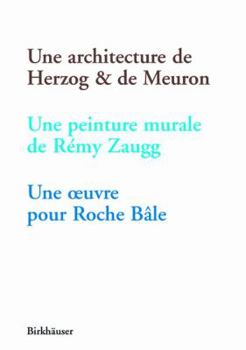 Une architecture de Herzog & de Meuron

Une peinture murale de Rémy Zaugg

Une œuvre pour Roche Bâle

Birkhäuser